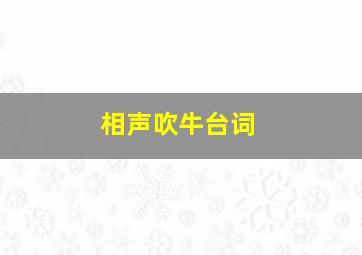 相声吹牛台词